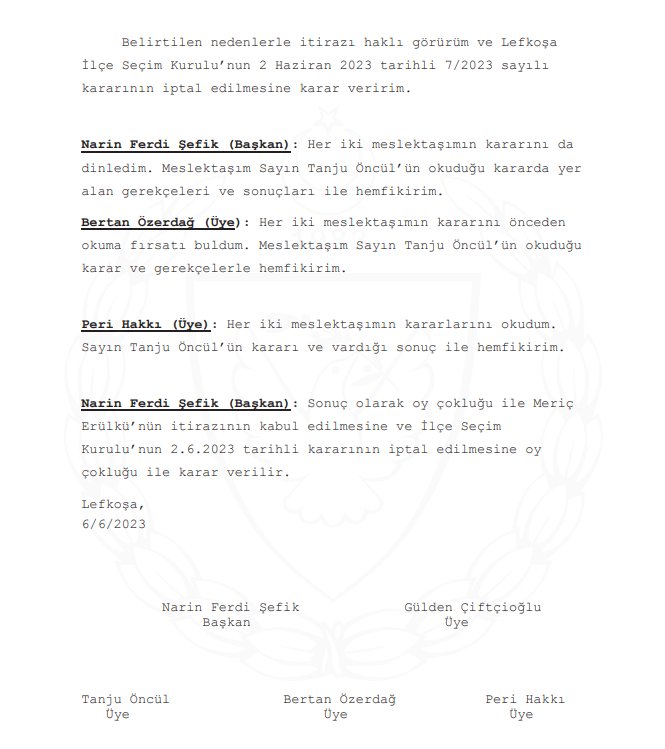 Belirtilen nedenlerle itirazı haklı görürüm ve Lefkoşa İlçe Seçim Kurulu'nun 2 Haziran 2023 tarihli 7/2023 sayılı kararının iptal edilmesine karar veririm.

Narin Ferdi Şefik (Başkan): Her iki meslektaşımın kararını da dinledim. Meslektaşım Sayın Tanju Öncül'ün okuduğu kararda yer alan gerekçeleri ve sonuçları ile hemfikirim.

Bertan Özerdağ (Üye): Her iki meslektaşımın kararını önceden okuma fırsatı buldum. Meslektaşım Sayın Tanju Öncül'ün okuduğu karar ve gerekçelerle hemfikirim.

Peri Hakkı (Üye): Her iki meslektaşımın kararlarını okudum. Sayın Tanju Öncül'ün kararı ve vardığı sonuç ile hemfikirim.

Narin Ferdi Şefik (Başkan): Sonuç olarak oy çokluğu ile Meriç Erülkü'nün itirazının kabul edilmesine ve İlçe Seçim Kurulu'nun 2.6.2023 tarihli kararının iptal edilmesine oy çokluğu ile karar verilir.

Lefkoşa,
6/6/2023

Narin Ferdi Şefik
Başkan

Gülden Çiftçioğlu
Üye

Tanju Öncül
Üye

Bertan Özerdağ
Üye

Peri Hakkı
Üye